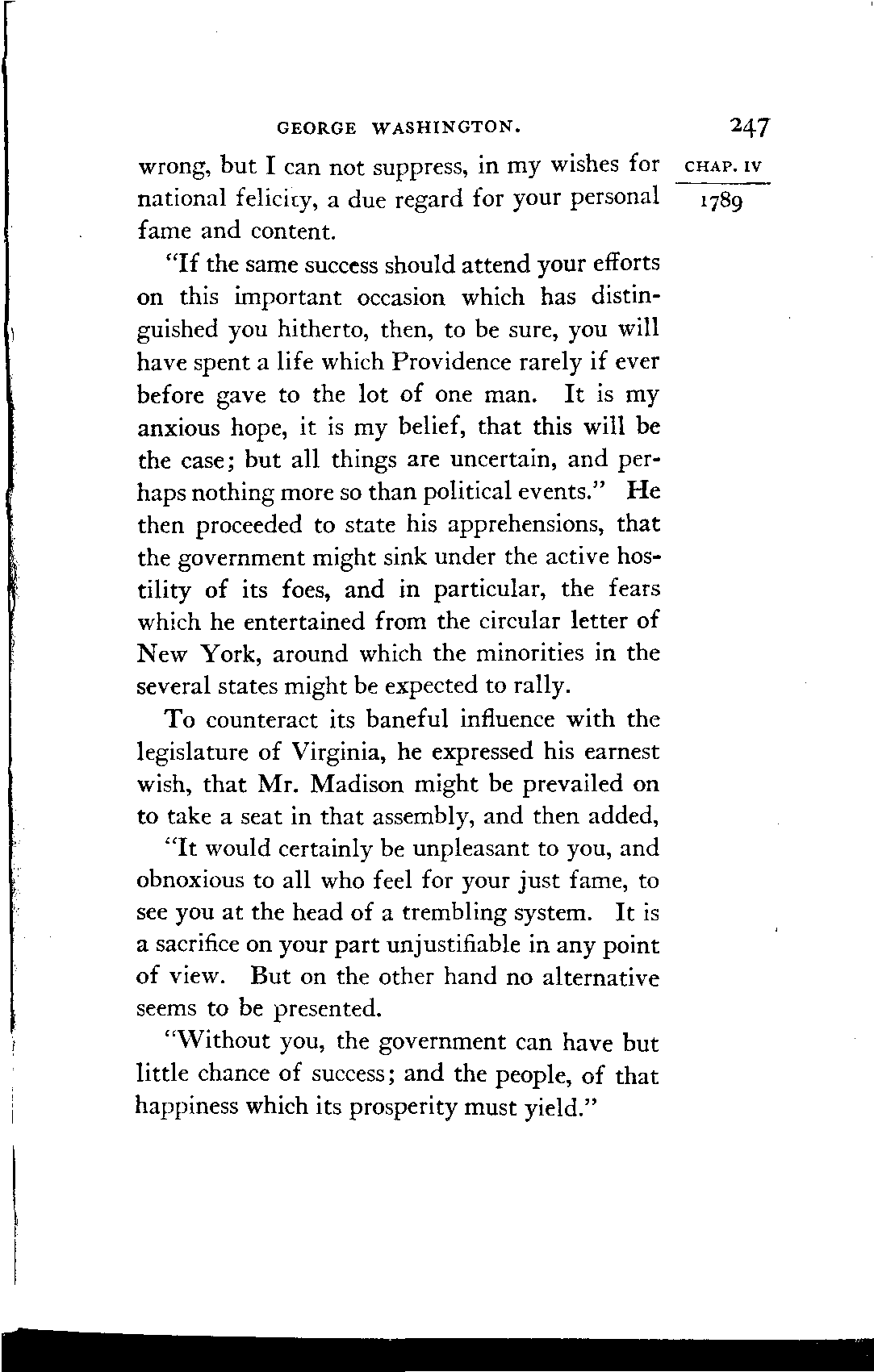 GEORGE WASHINGTON. 247

CHAP. IV

1789

wrong, but I can not suppress, in my wishes for national felicity, a due regard for your personal fame and content.

"If the same success should attend your efforts on this important occasion which has distinguished you hitherto, then, to be sure, you will have spent a life which Providence rarely if ever before gave to the lot of one man. It is my anxious hope, it is my belief, that this will be the case; but all things are uncertain, and perhaps nothing more so than political events." He then proceeded to state his apprehensions, that the government might sink under the active hostility of its foes, and in particular, the fears which he entertained from the circular letter of New York, around which the minorities in the several states might be expected to rally.

To counteract its baneful influence with the legislature of Virginia, he expressed his earnest wish, that Mr. Madison might be prevailed on to take a seat in that assembly, and then added,

"It would certainly be unpleasant to you, and obnoxious to all who feel for your just fame, to see you at the head of a trembling system. It is a sacrifice on your part unjustifiable in any point of view. But on the other hand no alternative seems to be presented.

"Without you, the government can have but little chance of success; and the people, of that happiness which its prosperity must yield."